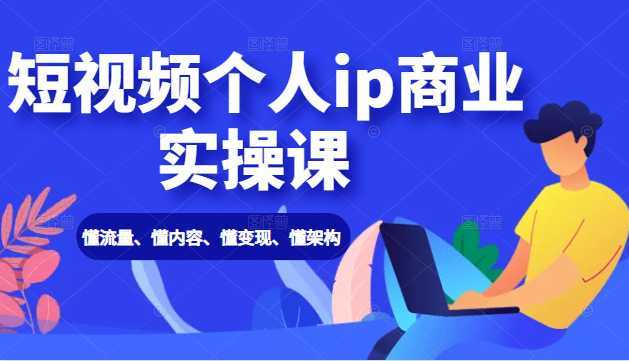 短视频个人ip商业实操课

懂流量、懂内容、懂变现、懂架构